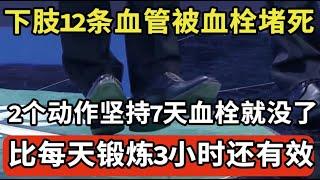 下肢12条血管被血栓堵死

2个动作坚持7天血栓就没了

比每天锻炼3小时还有效